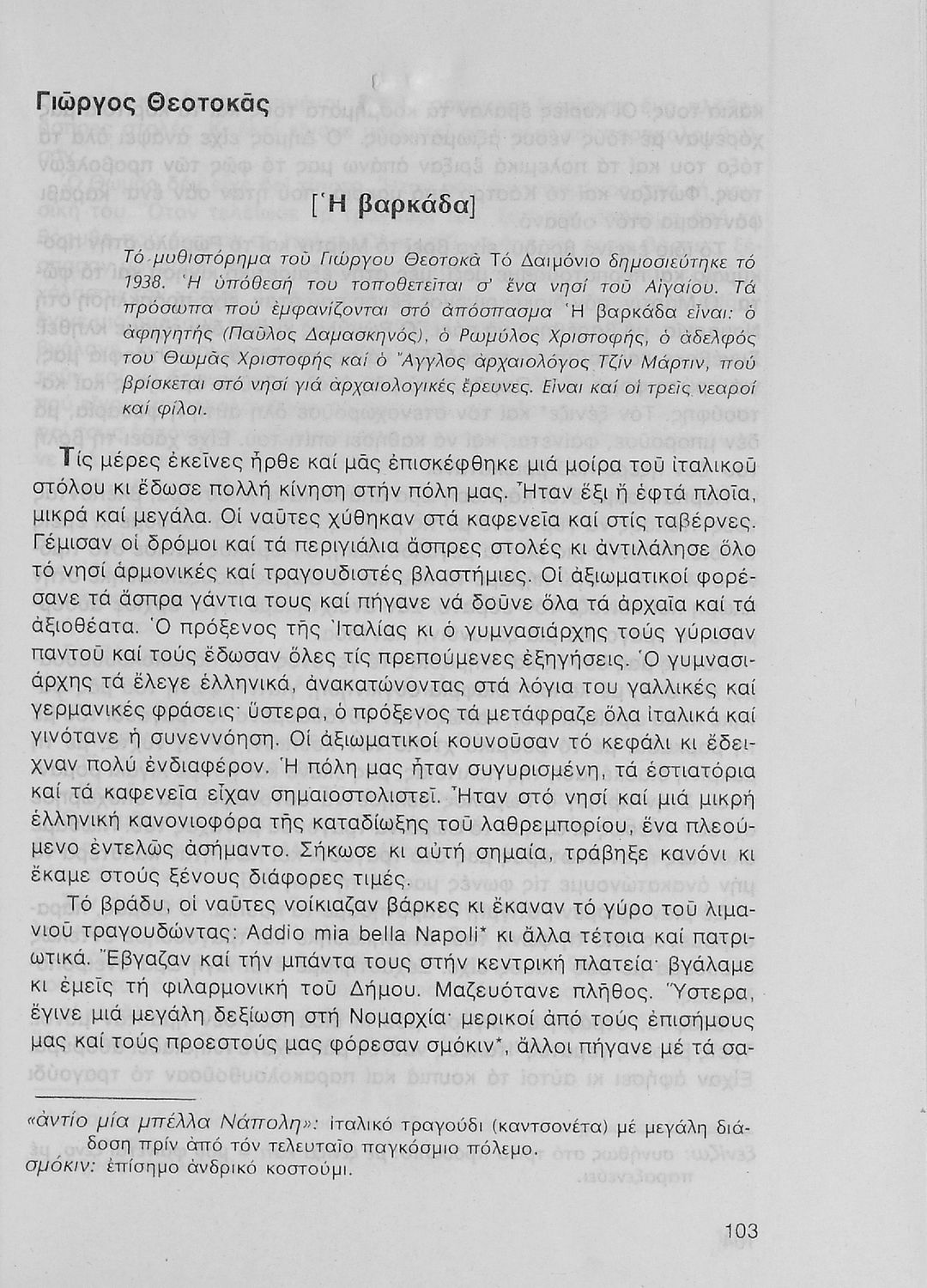 Γιῶργος Θεοτοκᾶς

[Ἡ βαρκάδα]

Τό μυθιστόρημα τοῦ Γιώργου Θεοτοκᾶ Τό Δαιμόνιο δημοσιεύτηκε τό 1938. Ἡ ὑπόθεσή του τοποθετεῖται σ' ἕνα νησί τοῦ Αἰγαίου. Τά πρόσωπα πού ἐμφανίζονται στό ἀπόσπασμα Ἡ βαρκάδα εἶναι: ὁ ἀφηγητής (Παῦλος Δαμασκηνός), ὁ Ρωμύλος Χριστοφής, ὁ ἀδελφός του Θωμᾶς Χριστοφής καί ὁ Ἄγγλος ἀρχαιολόγος Τζίν Μάρτιν, πού βρίσκεται στό νησί γιά ἀρχαιολογικές ἔρευνες. Εἶναι καί οἱ τρεῖς νεαροί καί φίλοι.

Τίς μέρες ἐκεῖνες ἦρθε καί μᾶς ἐπισκέφθηκε μιά μοίρα τοῦ ἰταλικοῦ στόλου κι ἔδωσε πολλή κίνηση στήν πόλη μας. Ἦταν ἕξι ἤ ἑφτά πλοῖα, μικρά καί μεγάλα. Οἱ ναῦτες χύθηκαν στά καφενεῖα καί στίς ταβέρνες. Γέμισαν οἱ δρόμοι καί τά περιγιάλια ἄσπρες στολές κι ἀντιλάλησε ὅλο τό νησί ἁρμονικές καί τραγουδιστές βλαστήμιες. Οἱ ἀξιωματικοί φορέσανε τά ἄσπρα γάντια τους καί πήγανε νά δοῦνε ὅλα τά ἀρχαῖα καί τά ἀξιοθέατα. Ὁ πρόξενος τῆς Ἰταλίας κι ὁ γυμνασιάρχης τούς γύρισαν παντοῦ καί τούς ἔδωσαν ὅλες τίς πρεπούμενες ἐξηγήσεις. Ὁ γυμνασιάρχης τά ἔλεγε ἑλληνικά, ἀνακατώνοντας στά λόγια του γαλλικές καί γερμανικές φράσεις· ὕστερα, ὁ πρόξενος τά μετάφραζε ὅλα ἰταλικά καί γινότανε ἡ συνεννόηση. Οἱ ἀξιωματικοί κουνοῦσαν τό κεφάλι κι ἔδειχναν πολύ ἐνδιαφέρον. Ἡ πόλη μας ἦταν συγυρισμένη, τά ἑστιατόρια καί τά καφενεῖα εἶχαν σημαιοστολιστεῖ. Ἦταν στό νησί καί μιά μικρή ἑλληνική κανονιοφόρα τῆς καταδίωξης τοῦ λαθρεμπορίου, ἕνα πλεούμενο ἐντελῶς ἀσήμαντο. Σήκωσε κι αὐτή σημαία, τράβηξε κανόνι κι ἔκαμε στούς ξένους διάφορες τιμές.

Τό βράδυ, οἱ ναῦτες νοίκιαζαν βάρκες κι ἔκαναν τό γύρο τοῦ λιμανιοῦ τραγουδώντας: Addio mia bella Napoli* κι ἄλλα τέτοια καί πατριωτικά. Ἔβγαζαν καί τήν μπάντα τους στήν κεντρική πλατεία· βγάλαμε κι ἐμεῖς τή φιλαρμονική τοῦ Δήμου. Μαζευότανε πλῆθος. Ὕστερα, ἔγινε μιά μεγάλη δεξίωση στή Νομαρχία· μερικοί ἀπό τούς ἐπισήμους μας καί τούς προεστούς μας φόρεσαν σμόκιν*, ἄλλοι πήγανε μέ τά σα-

«ἀντίο μία μπέλλα Νάπολη»: ἰταλικό τραγούδι (καντσονέτα) μέ μεγάλη διάδοση πρίν ἀπό τόν τελευταῖο παγκόσμιο πόλεμο.
σμόκιν: ἐπίσημο ἀνδρικό κοστούμι.

103